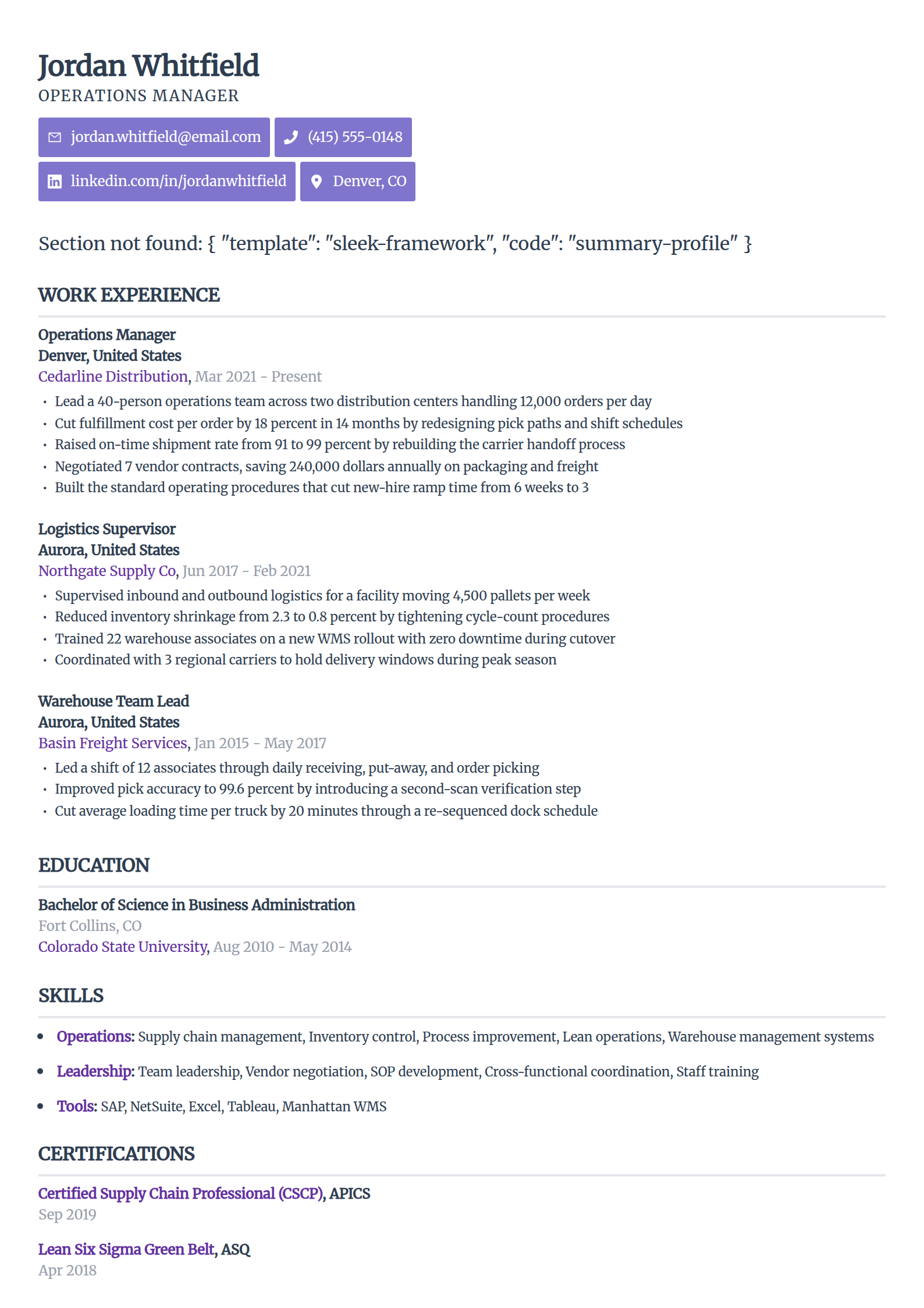 Jordan Whitfield
OPERATIONS MANAGER

jordan.whitfield@email.com
(415) 555-0148
linkedin.com/in/jordanwhitfield
Denver, CO

Section not found: { "template": "sleek-framework", "code": "summary-profile" }

WORK EXPERIENCE

Operations Manager
Denver, United States
Cedarline Distribution, Mar 2021 - Present
• Lead a 40-person operations team across two distribution centers handling 12,000 orders per day
• Cut fulfillment cost per order by 18 percent in 14 months by redesigning pick paths and shift schedules
• Raised on-time shipment rate from 91 to 99 percent by rebuilding the carrier handoff process
• Negotiated 7 vendor contracts, saving 240,000 dollars annually on packaging and freight
• Built the standard operating procedures that cut new-hire ramp time from 6 weeks to 3

Logistics Supervisor
Aurora, United States
Northgate Supply Co, Jun 2017 - Feb 2021
• Supervised inbound and outbound logistics for a facility moving 4,500 pallets per week
• Reduced inventory shrinkage from 2.3 to 0.8 percent by tightening cycle-count procedures
• Trained 22 warehouse associates on a new WMS rollout with zero downtime during cutover
• Coordinated with 3 regional carriers to hold delivery windows during peak season

Warehouse Team Lead
Aurora, United States
Basin Freight Services, Jan 2015 - May 2017
• Led a shift of 12 associates through daily receiving, put-away, and order picking
• Improved pick accuracy to 99.6 percent by introducing a second-scan verification step
• Cut average loading time per truck by 20 minutes through a re-sequenced dock schedule

EDUCATION

Bachelor of Science in Business Administration
Fort Collins, CO
Colorado State University, Aug 2010 - May 2014

SKILLS

• Operations: Supply chain management, Inventory control, Process improvement, Lean operations, Warehouse management systems
• Leadership: Team leadership, Vendor negotiation, SOP development, Cross-functional coordination, Staff training
• Tools: SAP, NetSuite, Excel, Tableau, Manhattan WMS

CERTIFICATIONS

Certified Supply Chain Professional (CSCP), APICS
Sep 2019

Lean Six Sigma Green Belt, ASQ
Apr 2018